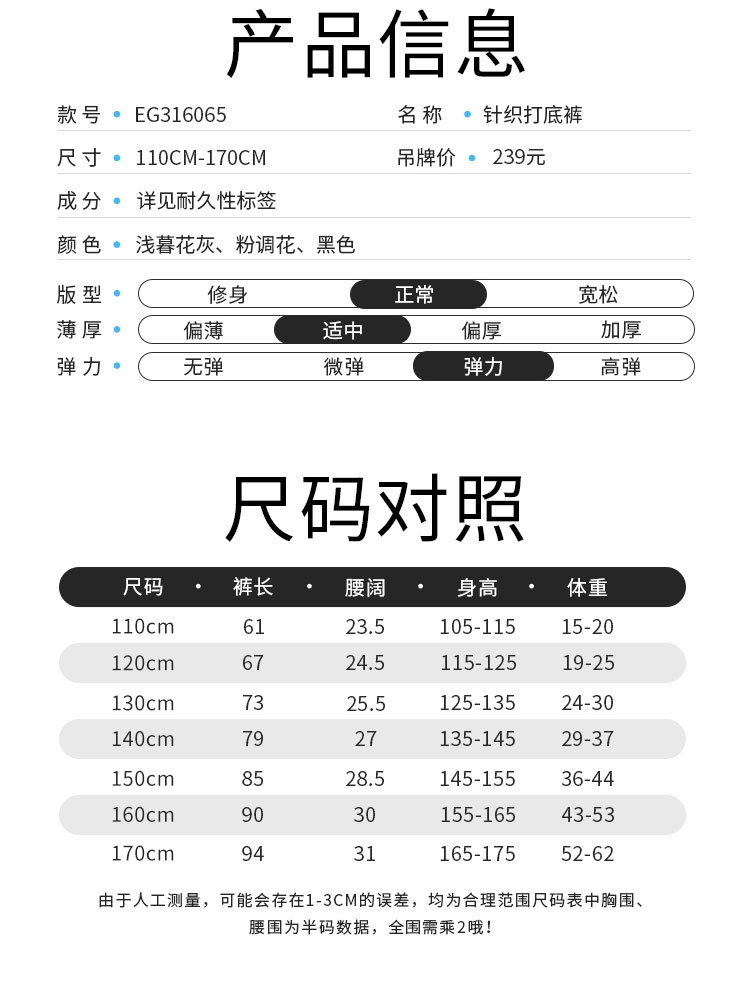 产品信息

款号 • EG316065
名称 • 针织打底裤
尺寸 • 110CM-170CM
吊牌价 • 239元
成分 • 详见耐久性标签
颜色 • 浅暮花灰、粉调花、黑色

版型 • 修身 正常 宽松
薄厚 • 偏薄 适中 偏厚 加厚
弹力 • 无弹 微弹 弹力 高弹

尺码对照

| 尺码 | 裤长 | 腰阔 | 身高 | 体重 |
|---|---|---|---|---|
| 110cm | 61 | 23.5 | 105-115 | 15-20 |
| 120cm | 67 | 24.5 | 115-125 | 19-25 |
| 130cm | 73 | 25.5 | 125-135 | 24-30 |
| 140cm | 79 | 27 | 135-145 | 29-37 |
| 150cm | 85 | 28.5 | 145-155 | 36-44 |
| 160cm | 90 | 30 | 155-165 | 43-53 |
| 170cm | 94 | 31 | 165-175 | 52-62 |

由于人工测量，可能会存在1-3CM的误差，均为合理范围尺码表中胸围、腰围为半码数据，全围需乘2哦！